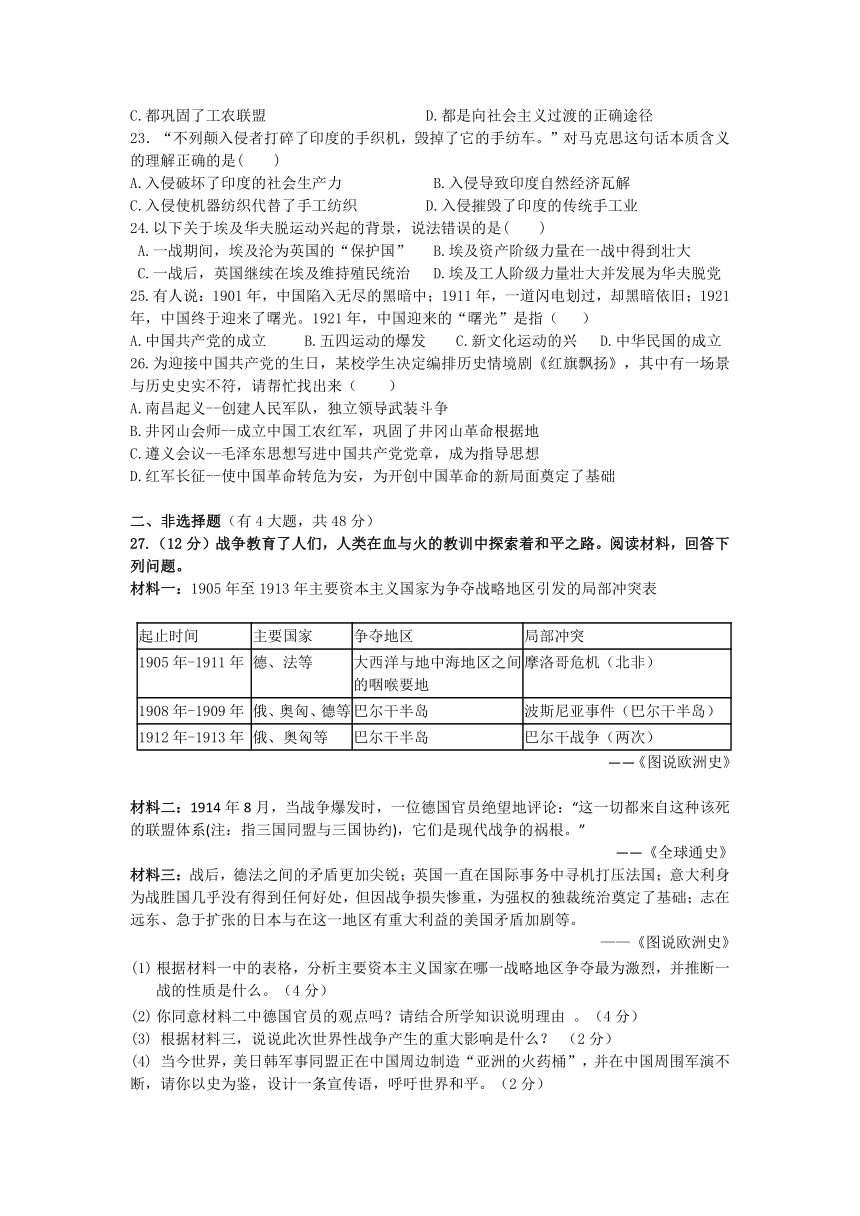 C.都巩固了工农联盟　　　　　　　　　D.都是向社会主义过渡的正确途径

23. "不列颠入侵者打碎了印度的手织机，毁掉了它的手纺车。"对马克思这句话本质含义的理解正确的是(　　)

A.入侵破坏了印度的社会生产力　　　　　B.入侵导致印度自然经济瓦解

C.入侵使机器纺织代替了手工纺织　　　　D.入侵摧毁了印度的传统手工业

24.以下关于埃及华夫脱运动兴起的背景，说法错误的是(　　)

A.一战期间，埃及沦为英国的"保护国"　　B.埃及资产阶级力量在一战中得到壮大

C.一战后，英国继续在埃及维持殖民统治　　D.埃及工人阶级力量壮大并发展为华夫脱党

25.有人说：1901年，中国陷入无尽的黑暗中；1911年，一道闪电划过，却黑暗依旧；1921年，中国终于迎来了曙光。1921年，中国迎来的"曙光"是指（　　）

A.中国共产党的成立　　B.五四运动的爆发　　C.新文化运动的兴　　D.中华民国的成立

26.为迎接中国共产党的生日，某校学生决定编排历史情境剧《红旗飘扬》，其中有一场景与历史史实不符，请帮忙找出来（　　）

A.南昌起义--创建人民军队，独立领导武装斗争

B.井冈山会师--成立中国工农红军，巩固了井冈山革命根据地

C.遵义会议--毛泽东思想写进中国共产党党章，成为指导思想

D.红军长征--使中国革命转危为安，为开创中国革命的新局面奠定了基础

二、非选择题（有4大题，共48分）

27.（12分）战争教育了人们，人类在血与火的教训中探索着和平之路。阅读材料，回答下列问题。

材料一：1905年至1913年主要资本主义国家为争夺战略地区引发的局部冲突表

| 起止时间 | 主要国家 | 争夺地区 | 局部冲突 |
|---|---|---|---|
| 1905年-1911年 | 德、法等 | 大西洋与地中海地区之间的咽喉要地 | 摩洛哥危机（北非） |
| 1908年-1909年 | 俄、奥匈、德等 | 巴尔干半岛 | 波斯尼亚事件（巴尔干半岛） |
| 1912年-1913年 | 俄、奥匈等 | 巴尔干半岛 | 巴尔干战争（两次） |

——《图说欧洲史》

材料二：1914年8月，当战争爆发时，一位德国官员绝望地评论："这一切都来自这种该死的联盟体系(注：指三国同盟与三国协约)，它们是现代战争的祸根。"

——《全球通史》

材料三：战后，德法之间的矛盾更加尖锐；英国一直在国际事务中寻机打压法国；意大利身为战胜国几乎没有得到任何好处，但因战争损失惨重，为强权的独裁统治奠定了基础；志在远东、急于扩张的日本与在这一地区有重大利益的美国矛盾加剧等。

——《图说欧洲史》

(1) 根据材料一中的表格，分析主要资本主义国家在哪一战略地区争夺最为激烈，并推断一战的性质是什么。（4分）

(2) 你同意材料二中德国官员的观点吗？请结合所学知识说明理由 。（4分）

(3) 根据材料三，说说此次世界性战争产生的重大影响是什么？ （2分）

(4) 当今世界，美日韩军事同盟正在中国周边制造"亚洲的火药桶"，并在中国周围军演不断，请你以史为鉴，设计一条宣传语，呼吁世界和平。（2分）